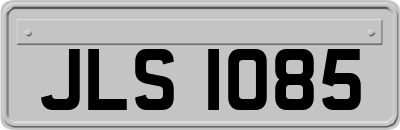 JLS 1085